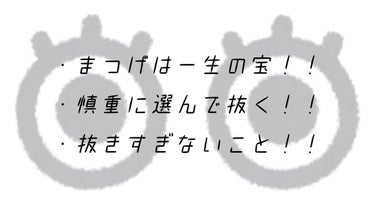 ・まつげは一生の宝！！
・慎重に選んで抜く！！
・抜きすぎないこと！！